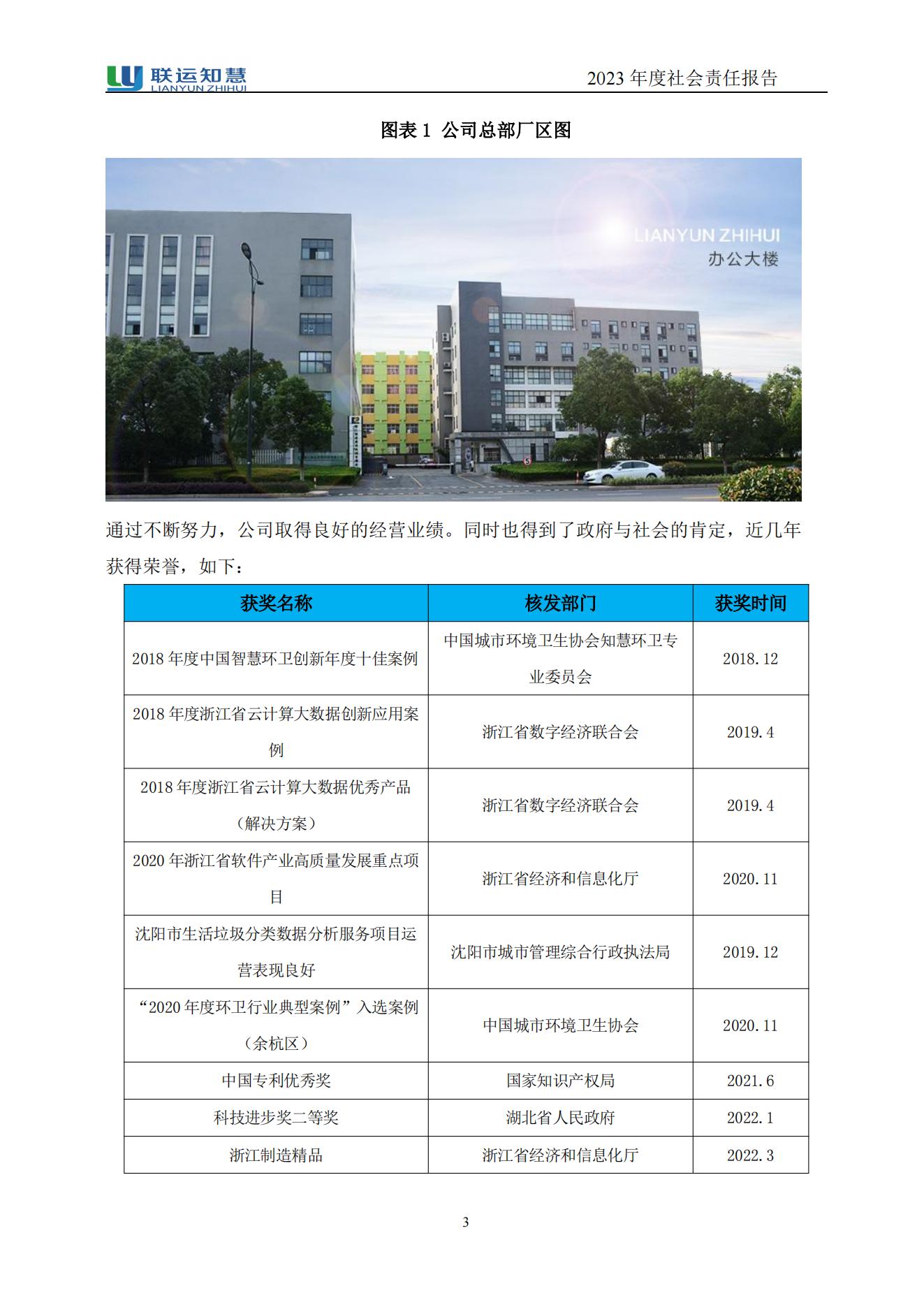 联运知慧
LIANYUN ZHIHUI

2023 年度社会责任报告

图表 1 公司总部厂区图

LIANYUN ZHIHUI
办公大楼

通过不断努力，公司取得良好的经营业绩。同时也得到了政府与社会的肯定，近几年获得荣誉，如下：

| 获奖名称 | 核发部门 | 获奖时间 |
|---|---|---|
| 2018 年度中国智慧环卫创新年度十佳案例 | 中国城市环境卫生协会知慧环卫专业委员会 | 2018.12 |
| 2018 年度浙江省云计算大数据创新应用案例 | 浙江省数字经济联合会 | 2019.4 |
| 2018 年度浙江省云计算大数据优秀产品（解决方案） | 浙江省数字经济联合会 | 2019.4 |
| 2020 年浙江省软件产业高质量发展重点项目 | 浙江省经济和信息化厅 | 2020.11 |
| 沈阳市生活垃圾分类数据分析服务项目运营表现良好 | 沈阳市城市管理综合行政执法局 | 2019.12 |
| “2020 年度环卫行业典型案例”入选案例（余杭区） | 中国城市环境卫生协会 | 2020.11 |
| 中国专利优秀奖 | 国家知识产权局 | 2021.6 |
| 科技进步奖二等奖 | 湖北省人民政府 | 2022.1 |
| 浙江制造精品 | 浙江省经济和信息化厅 | 2022.3 |

3